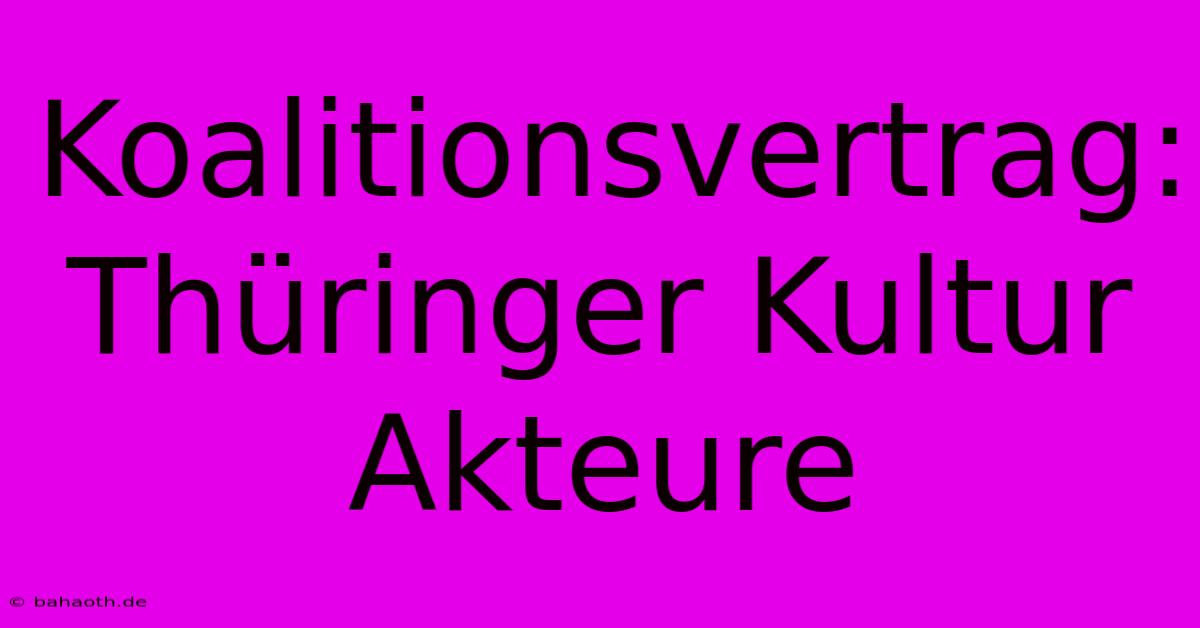 Koalitionsvertrag: Thüringer Kultur Akteure

© bahaoth.de